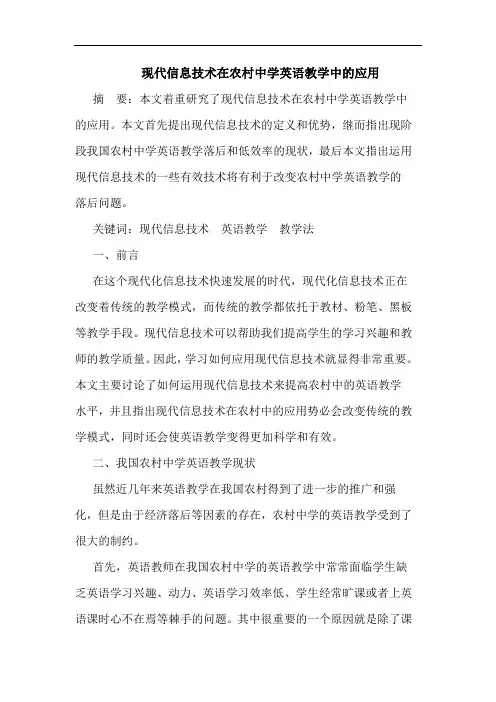 现代信息技术在农村中学英语教学中的应用

摘　要：本文着重研究了现代信息技术在农村中学英语教学中的应用。本文首先提出现代信息技术的定义和优势，继而指出现阶段我国农村中学英语教学落后和低效率的现状，最后本文指出运用现代信息技术的一些有效技术将有利于改变农村中学英语教学的落后问题。

关键词：现代信息技术　英语教学　教学法

一、前言

在这个现代化信息技术快速发展的时代，现代化信息技术正在改变着传统的教学模式，而传统的教学都依托于教材、粉笔、黑板等教学手段。现代信息技术可以帮助我们提高学生的学习兴趣和教师的教学质量。因此，学习如何应用现代信息技术就显得非常重要。本文主要讨论了如何运用现代信息技术来提高农村中的英语教学水平，并且指出现代信息技术在农村中的应用势必会改变传统的教学模式，同时还会使英语教学变得更加科学和有效。

二、我国农村中学英语教学现状

虽然近几年来英语教学在我国农村得到了进一步的推广和强化，但是由于经济落后等因素的存在，农村中学的英语教学受到了很大的制约。

首先，英语教师在我国农村中学的英语教学中常常面临学生缺乏英语学习兴趣、动力、英语学习效率低、学生经常旷课或者上英语课时心不在焉等棘手的问题。其中很重要的一个原因就是除了课